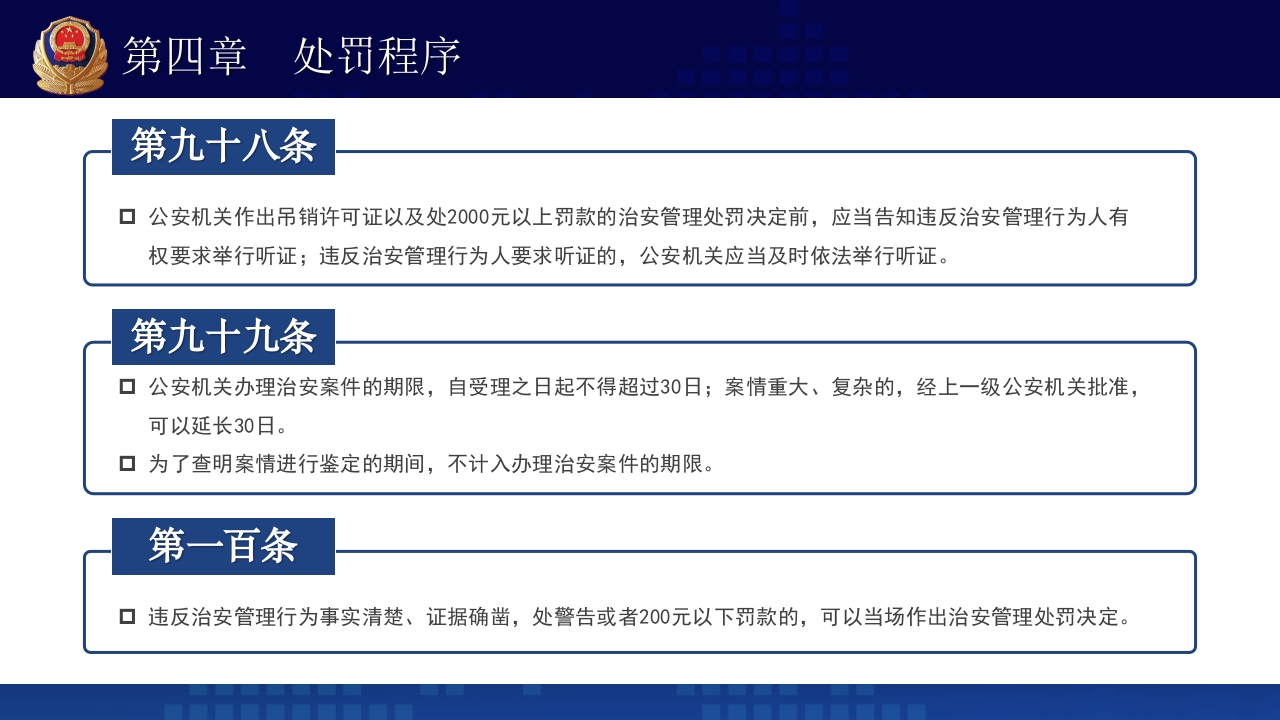 第四章　处罚程序

第九十八条

公安机关作出吊销许可证以及处2000元以上罚款的治安管理处罚决定前，应当告知违反治安管理行为人有权要求举行听证；违反治安管理行为人要求听证的，公安机关应当及时依法举行听证。

第九十九条

公安机关办理治安案件的期限，自受理之日起不得超过30日；案情重大、复杂的，经上一级公安机关批准，可以延长30日。

为了查明案情进行鉴定的期间，不计入办理治安案件的期限。

第一百条

违反治安管理行为事实清楚、证据确凿，处警告或者200元以下罚款的，可以当场作出治安管理处罚决定。